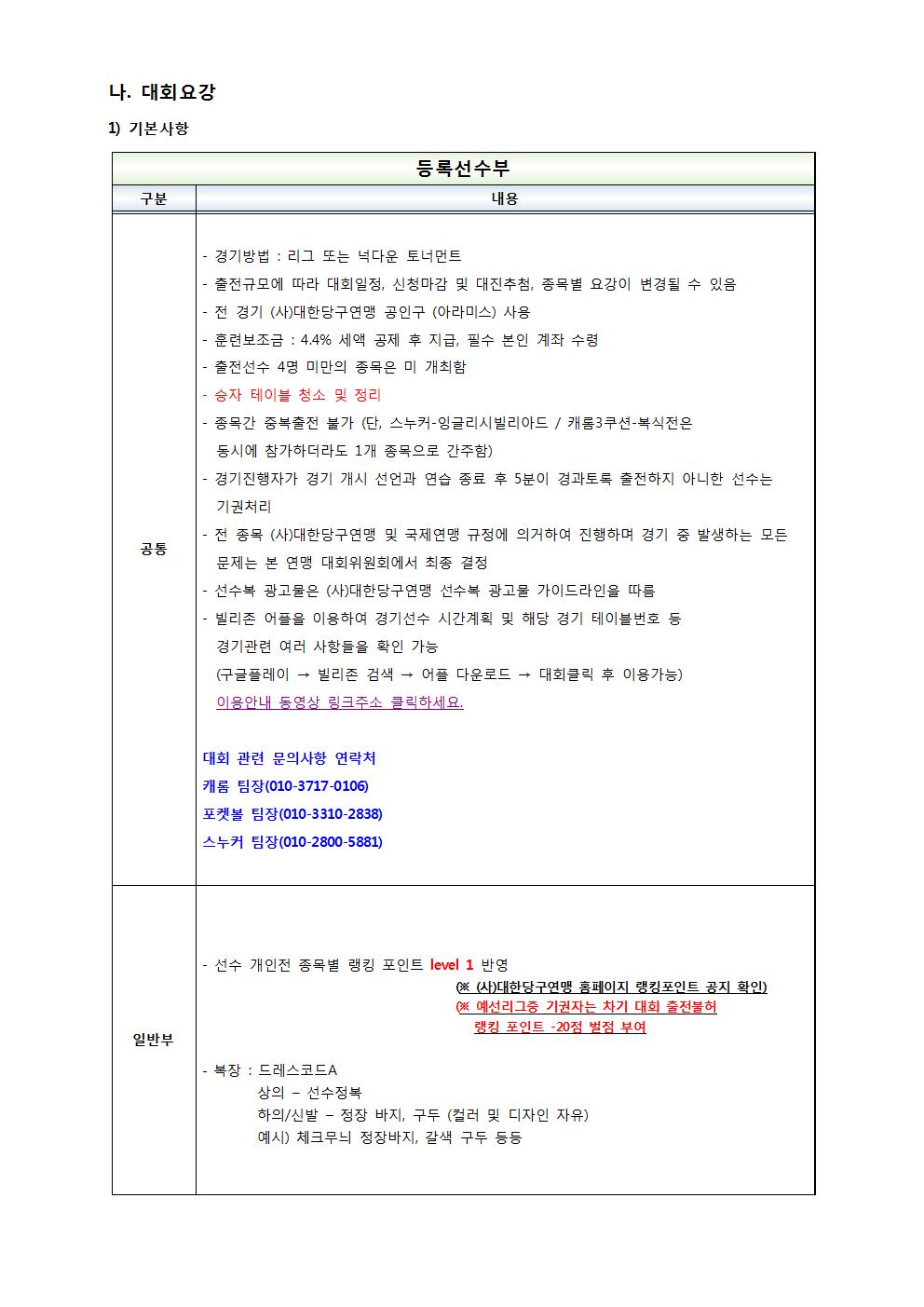 나. 대회요강

1) 기본사항

| 등록선수부 | |
|---|---|
| 구분 | 내용 |
| 공통 | - 경기방법 : 리그 또는 넉다운 토너먼트<br>- 출전규모에 따라 대회일정, 신청마감 및 대진추첨, 종목별 요강이 변경될 수 있음<br>- 전 경기 (사)대한당구연맹 공인구 (아라미스) 사용<br>- 훈련보조금 : 4.4% 세액 공제 후 지급, 필수 본인 계좌 수령<br>- 출전선수 4명 미만의 종목은 미 개최함<br>- 승자 테이블 청소 및 정리<br>- 종목간 중복출전 불가 (단, 스누커-잉글리시빌리아드 / 캐롬3쿠션-복식전은 동시에 참가하더라도 1개 종목으로 간주함)<br>- 경기진행자가 경기 개시 선언과 연습 종료 후 5분이 경과토록 출전하지 아니한 선수는 기권처리<br>- 전 종목 (사)대한당구연맹 및 국제연맹 규정에 의거하여 진행하며 경기 중 발생하는 모든 문제는 본 연맹 대회위원회에서 최종 결정<br>- 선수복 광고물은 (사)대한당구연맹 선수복 광고물 가이드라인을 따름<br>- 빌리존 어플을 이용하여 경기선수 시간계획 및 해당 경기 테이블번호 등 경기관련 여러 사항들을 확인 가능<br>(구글플레이 → 빌리존 검색 → 어플 다운로드 → 대회클릭 후 이용가능)<br>이용안내 동영상 링크주소 클릭하세요.<br><br>대회 관련 문의사항 연락처<br>캐롬 팀장(010-3717-0106)<br>포켓볼 팀장(010-3310-2838)<br>스누커 팀장(010-2800-5881) |
| 일반부 | - 선수 개인전 종목별 랭킹 포인트 level 1 반영<br>(※ (사)대한당구연맹 홈페이지 랭킹포인트 공지 확인)<br>(※ 예선리그중 기권자는 차기 대회 출전불허<br>랭킹 포인트 -20점 벌점 부여<br><br>- 복장 : 드레스코드A<br>상의 – 선수정복<br>하의/신발 – 정장 바지, 구두 (컬러 및 디자인 자유)<br>예시) 체크무늬 정장바지, 갈색 구두 등등 |